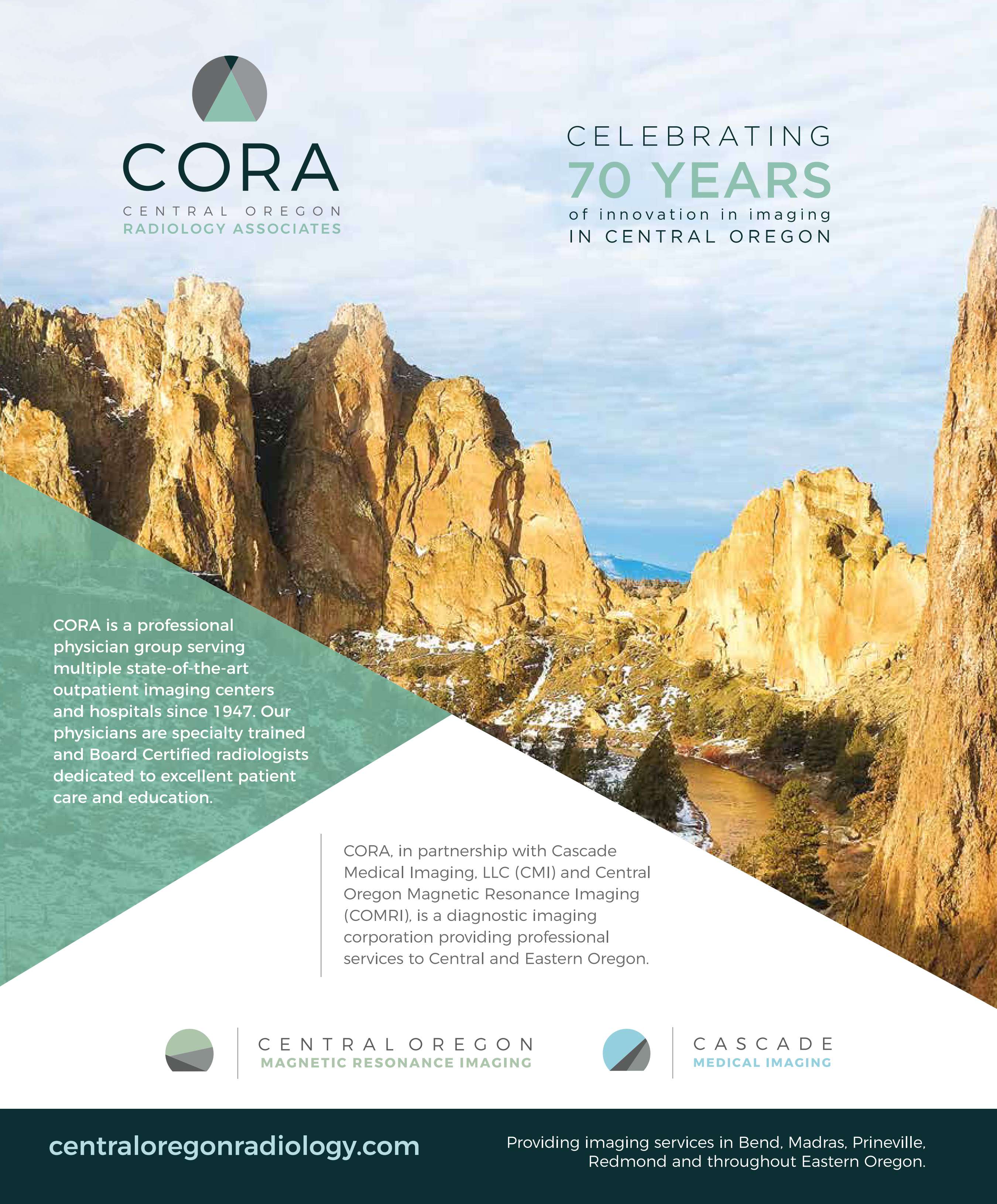 CORA
CENTRAL OREGON
RADIOLOGY ASSOCIATES

CELEBRATING
70 YEARS
of innovation in imaging
IN CENTRAL OREGON

CORA is a professional physician group serving multiple state-of-the-art outpatient imaging centers and hospitals since 1947. Our physicians are specialty trained and Board Certified radiologists dedicated to excellent patient care and education.

CORA, in partnership with Cascade Medical Imaging, LLC (CMI) and Central Oregon Magnetic Resonance Imaging (COMRI), is a diagnostic imaging corporation providing professional services to Central and Eastern Oregon.

CENTRAL OREGON
MAGNETIC RESONANCE IMAGING

CASCADE
MEDICAL IMAGING

centraloregonradiology.com

Providing imaging services in Bend, Madras, Prineville, Redmond and throughout Eastern Oregon.